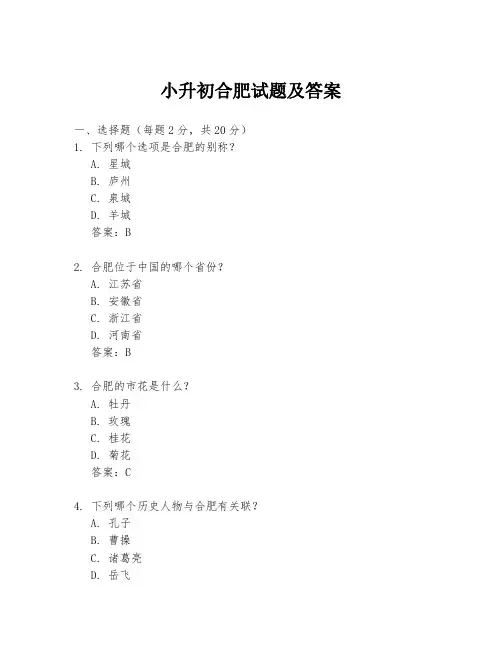 小升初合肥试题及答案

一、选择题（每题 2 分，共 20 分）

1. 下列哪个选项是合肥的别称？
A. 星城
B. 庐州
C. 泉城
D. 羊城
答案：B

2. 合肥位于中国的哪个省份？
A. 江苏省
B. 安徽省
C. 浙江省
D. 河南省
答案：B

3. 合肥的市花是什么？
A. 牡丹
B. 玫瑰
C. 桂花
D. 菊花
答案：C

4. 下列哪个历史人物与合肥有关联？
A. 孔子
B. 曹操
C. 诸葛亮
D. 岳飞